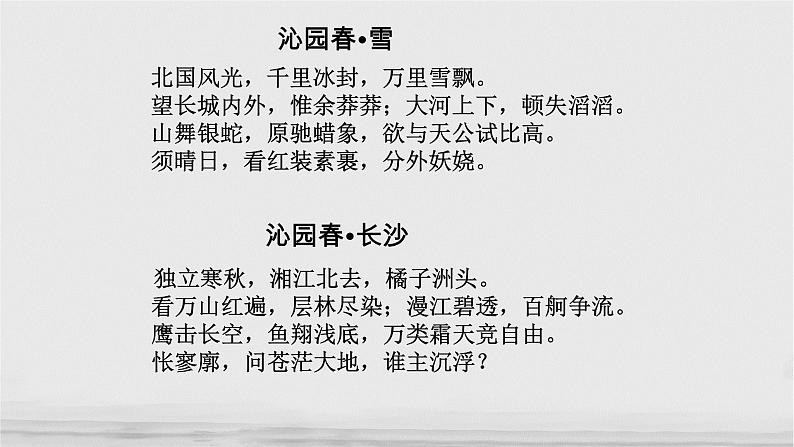 沁园春•雪

北国风光，千里冰封，万里雪飘。
望长城内外，惟余莽莽；大河上下，顿失滔滔。
山舞银蛇，原驰蜡象，欲与天公试比高。
须晴日，看红装素裹，分外妖娆。

沁园春•长沙

独立寒秋，湘江北去，橘子洲头。
看万山红遍，层林尽染；漫江碧透，百舸争流。
鹰击长空，鱼翔浅底，万类霜天竞自由。
怅寥廓，问苍茫大地，谁主沉浮？